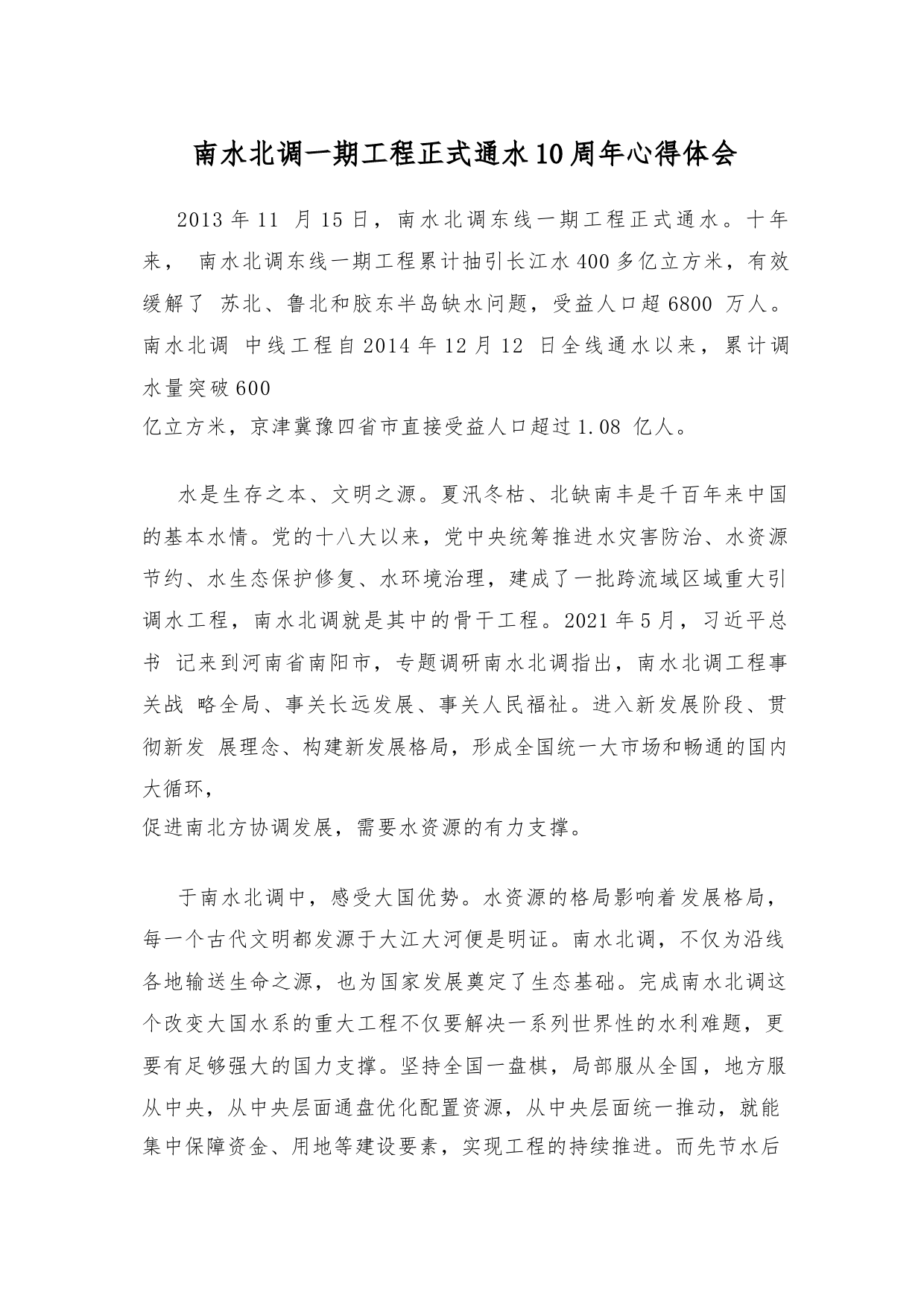 南水北调一期工程正式通水10周年心得体会

2013年11 月15日，南水北调东线一期工程正式通水。十年来， 南水北调东线一期工程累计抽引长江水400多亿立方米，有效缓解了 苏北、鲁北和胶东半岛缺水问题，受益人口超6800 万人。南水北调 中线工程自2014年12月12 日全线通水以来，累计调水量突破600
亿立方米，京津冀豫四省市直接受益人口超过1.08 亿人。

水是生存之本、文明之源。夏汛冬枯、北缺南丰是千百年来中国的基本水情。党的十八大以来，党中央统筹推进水灾害防治、水资源节约、水生态保护修复、水环境治理，建成了一批跨流域区域重大引调水工程，南水北调就是其中的骨干工程。2021年5月，习近平总书 记来到河南省南阳市，专题调研南水北调指出，南水北调工程事关战 略全局、事关长远发展、事关人民福祉。进入新发展阶段、贯彻新发 展理念、构建新发展格局，形成全国统一大市场和畅通的国内大循环，
促进南北方协调发展，需要水资源的有力支撑。

于南水北调中，感受大国优势。水资源的格局影响着发展格局，每一个古代文明都发源于大江大河便是明证。南水北调，不仅为沿线各地输送生命之源，也为国家发展奠定了生态基础。完成南水北调这个改变大国水系的重大工程不仅要解决一系列世界性的水利难题，更要有足够强大的国力支撑。坚持全国一盘棋，局部服从全国，地方服从中央，从中央层面通盘优化配置资源，从中央层面统一推动，就能集中保障资金、用地等建设要素，实现工程的持续推进。而先节水后